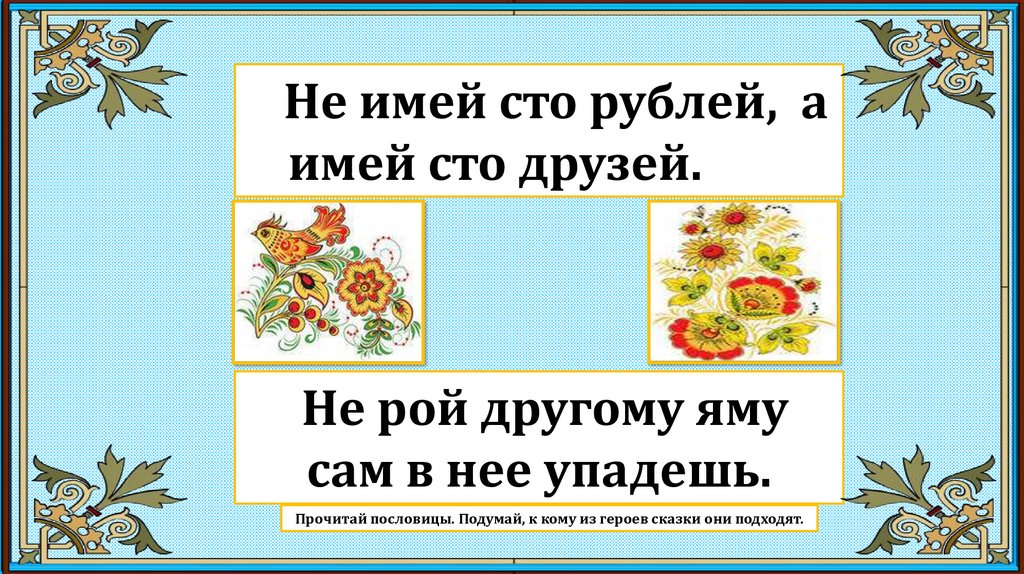 Не имей сто рублей, а имей сто друзей.

Не рой другому яму сам в нее упадешь.

Прочитай пословицы. Подумай, к кому из героев сказки они подходят.